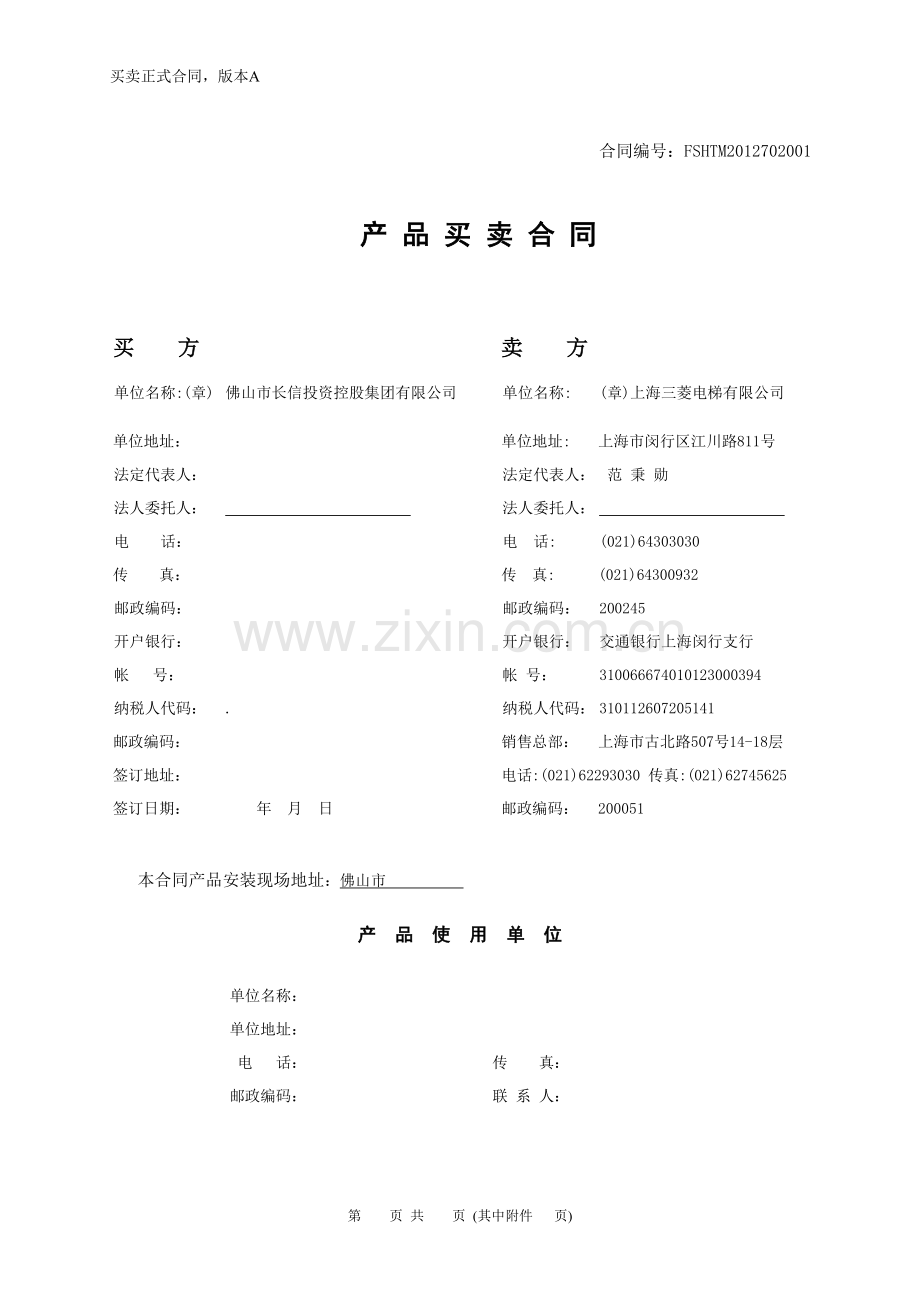 买卖正式合同，版本A

合同编号：FSHTM2012702001

产 品 买 卖 合 同

买 方

单位名称:(章) 佛山市长信投资控股集团有限公司

单位地址：

法定代表人：

法人委托人：

电 话：

传 真：

邮政编码：

开户银行：

帐 号：

纳税人代码： .

邮政编码：

签订地址：

签订日期： 年 月 日

卖 方

单位名称： (章)上海三菱电梯有限公司

单位地址： 上海市闵行区江川路811号

法定代表人： 范 秉 勋

法人委托人：

电 话： (021)64303030

传 真： (021)64300932

邮政编码： 200245

开户银行： 交通银行上海闵行支行

帐 号： 310066674010123000394

纳税人代码： 310112607205141

销售总部： 上海市古北路507号14-18层

电话:(021)62293030 传真:(021)62745625

邮政编码： 200051

www.zixin.com.cn

本合同产品安装现场地址：佛山市

产 品 使 用 单 位

单位名称：

单位地址：

电 话： 传 真：

邮政编码： 联 系 人：

第 页 共 页 (其中附件 页)